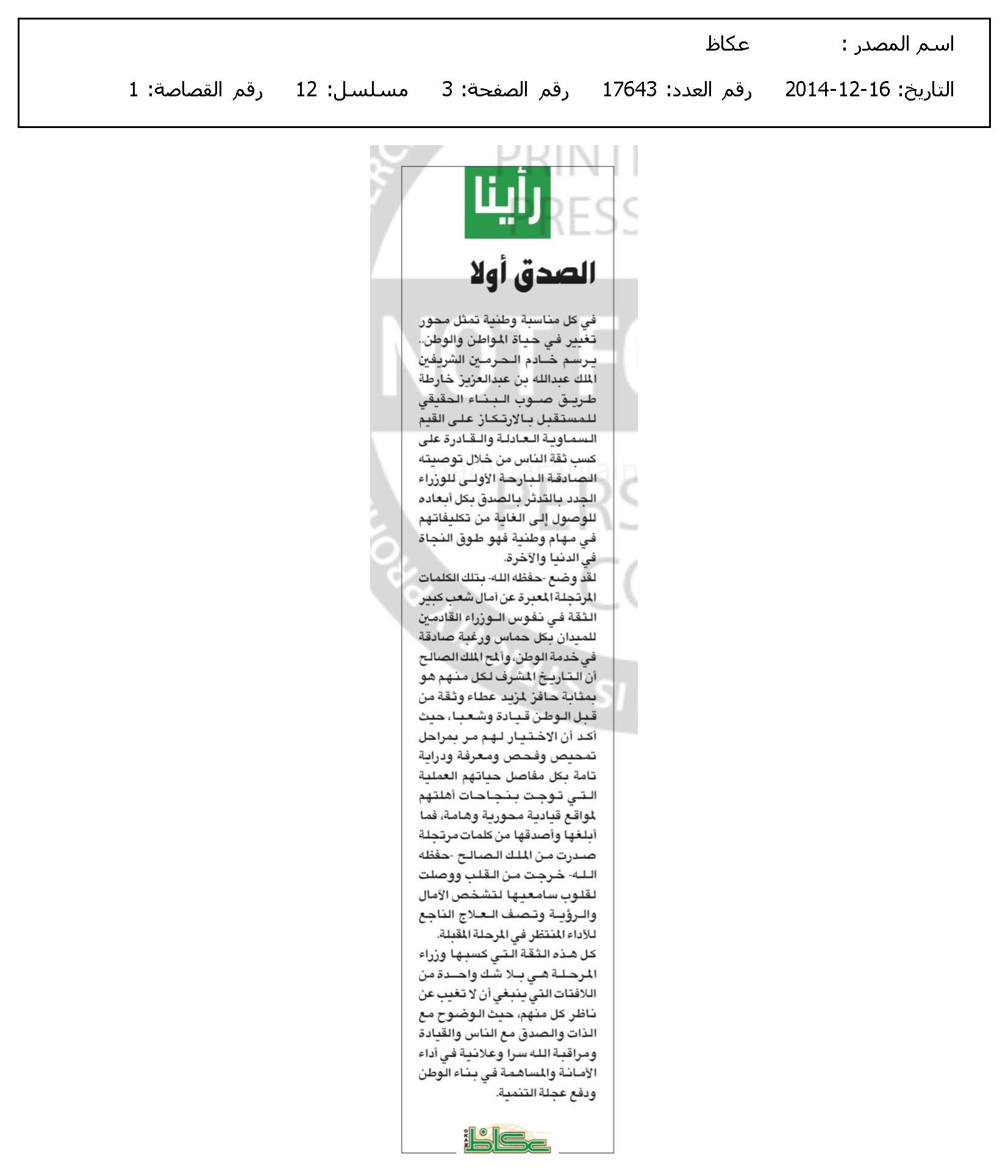 اسم المصدر : عكاظ

التاريخ: 16-12-2014 رقم العدد: 17643 رقم الصفحة: 3 مسلسل: 12 رقم القصاصة: 1

رأينا

الصدق أولا

في كل مناسبة وطنية تمثل محور تغيير في حياة المواطن والوطن.. يرسم خادم الحرمين الشريفين الملك عبدالله بن عبدالعزيز خارطة طريق صوب البناء الحقيقي للمستقبل بالارتكاز على القيم السماوية العادلة والقادرة على كسب ثقة الناس من خلال توصيته الصادقة البارحة الأولى للوزراء الجدد بالتدثر بالصدق بكل أبعاده للوصول إلى الغاية من تكليفاتهم في مهام وطنية فهو طوق النجاة في الدنيا والآخرة.

لقد وضع -حفظه الله- بتلك الكلمات المرتجلة المعبرة عن آمال شعب كبير الثقة في نفوس الوزراء القادمين للميدان بكل حماس ورغبة صادقة في خدمة الوطن، وألمح الملك الصالح أن التاريخ المشرف لكل منهم هو بمثابة حافز لمزيد عطاء وثقة من قبل الوطن قيادة وشعبا، حيث أكد أن الاختيار لهم مر بمراحل تمحيص وفحص ومعرفة ودراية تامة بكل مفاصل حياتهم العملية التي توجت بنجاحات أهلتهم لمواقع قيادية محورية وهامة، فما أبلغها وأصدقها من كلمات مرتجلة صدرت من الملك الصالح -حفظه الله- خرجت من القلب ووصلت لقلوب سامعيها لتشخص الآمال والرؤية وتصف العلاج الناجع للأداء المنتظر في المرحلة المقبلة.

كل هذه الثقة التي كسبها وزراء المرحلة هي بلا شك واحدة من اللافتات التي ينبغي أن لا تغيب عن ناظر كل منهم، حيث الوضوح مع الذات والصدق مع الناس والقيادة ومراقبة الله سرا وعلانية في أداء الأمانة والمساهمة في بناء الوطن ودفع عجلة التنمية.

عكاظ